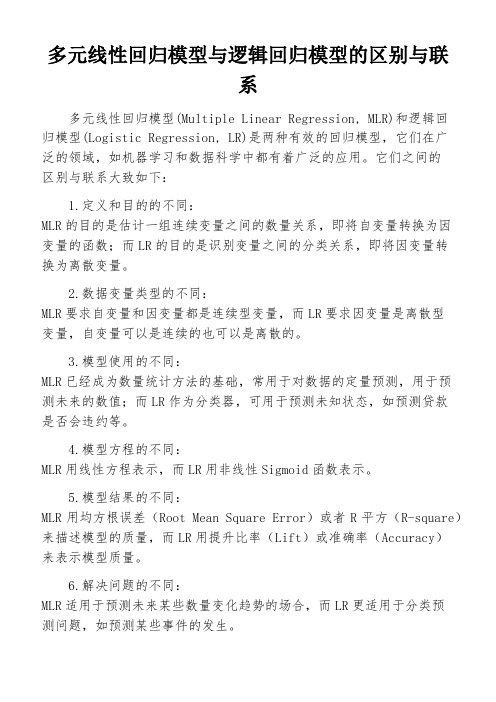 多元线性回归模型与逻辑回归模型的区别与联系

多元线性回归模型(Multiple Linear Regression, MLR)和逻辑回归模型(Logistic Regression, LR)是两种有效的回归模型，它们在广泛的领域，如机器学习和数据科学中都有着广泛的应用。它们之间的区别与联系大致如下：

1.定义和目的的不同：
MLR的目的是估计一组连续变量之间的数量关系，即将自变量转换为因变量的函数；而LR的目的是识别变量之间的分类关系，即将因变量转换为离散变量。

2.数据变量类型的不同：
MLR要求自变量和因变量都是连续型变量，而LR要求因变量是离散型变量，自变量可以是连续的也可以是离散的。

3.模型使用的不同：
MLR已经成为数量统计方法的基础，常用于对数据的定量预测，用于预测未来的数值；而LR作为分类器，可用于预测未知状态，如预测贷款是否会违约等。

4.模型方程的不同：
MLR用线性方程表示，而LR用非线性Sigmoid函数表示。

5.模型结果的不同：
MLR用均方根误差（Root Mean Square Error）或者R平方（R-square）来描述模型的质量，而LR用提升比率（Lift）或准确率（Accuracy）来表示模型质量。

6.解决问题的不同：
MLR适用于预测未来某些数量变化趋势的场合，而LR更适用于分类预测问题，如预测某些事件的发生。